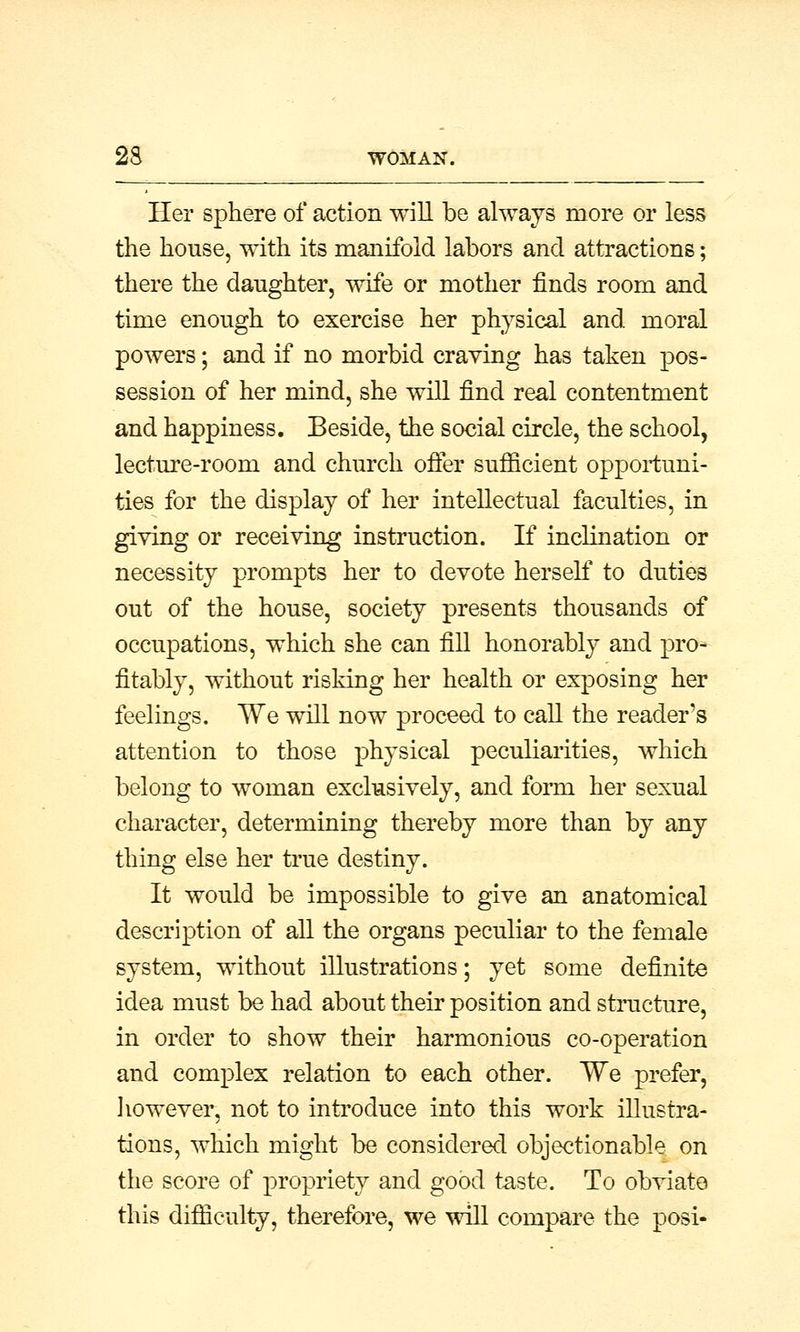 28 WOMAN.

Her sphere of action will be always more or less the house, with its manifold labors and attractions; there the daughter, wife or mother finds room and time enough to exercise her physical and moral powers; and if no morbid craving has taken possession of her mind, she will find real contentment and happiness. Beside, the social circle, the school, lecture-room and church offer sufficient opportunities for the display of her intellectual faculties, in giving or receiving instruction. If inclination or necessity prompts her to devote herself to duties out of the house, society presents thousands of occupations, which she can fill honorably and profitably, without risking her health or exposing her feelings. We will now proceed to call the reader's attention to those physical peculiarities, which belong to woman exclusively, and form her sexual character, determining thereby more than by any thing else her true destiny.

It would be impossible to give an anatomical description of all the organs peculiar to the female system, without illustrations; yet some definite idea must be had about their position and structure, in order to show their harmonious co-operation and complex relation to each other. We prefer, however, not to introduce into this work illustrations, which might be considered objectionable on the score of propriety and good taste. To obviate this difficulty, therefore, we will compare the posi-